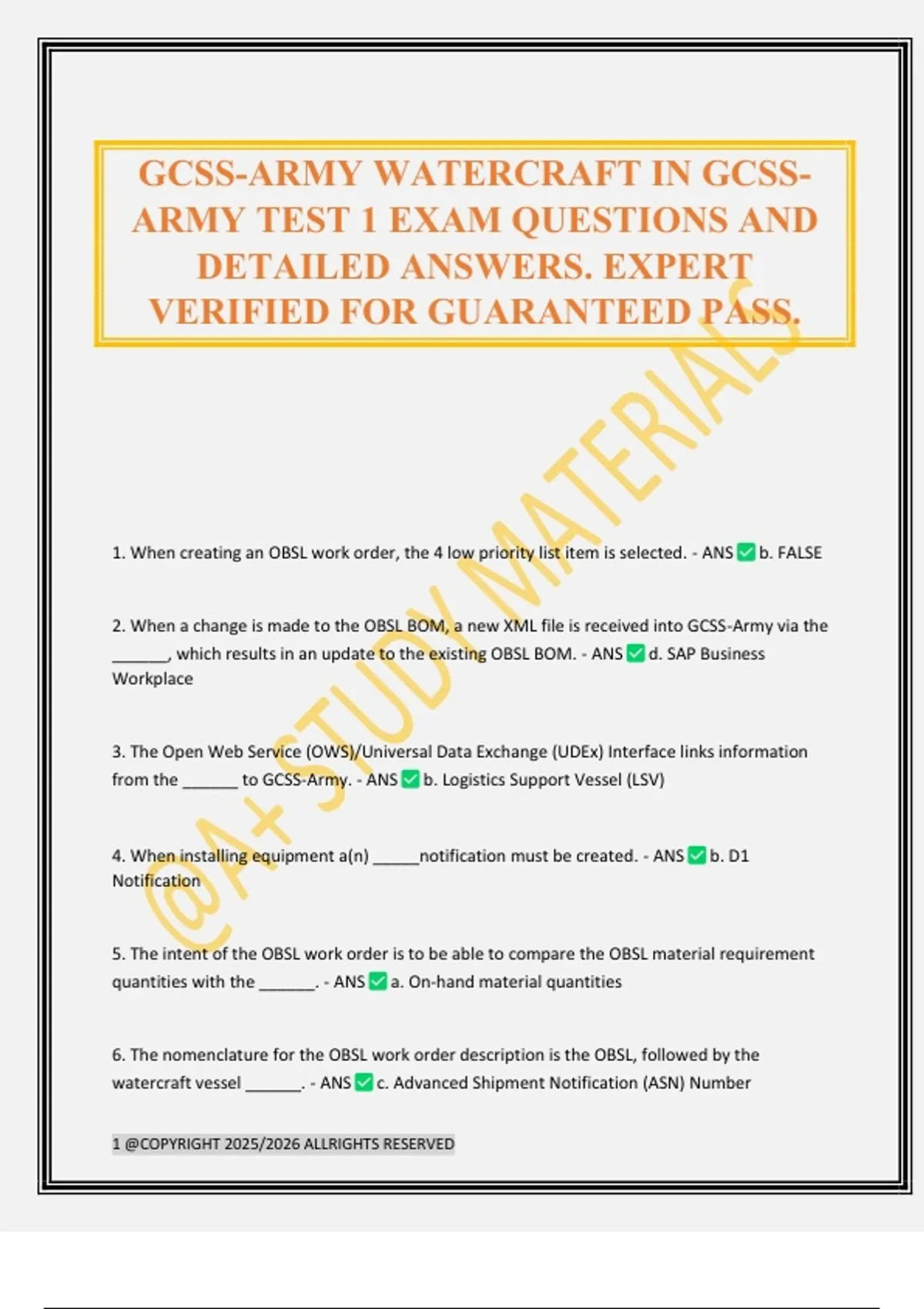 GCSS-ARMY WATERCRAFT IN GCSS-ARMY TEST 1 EXAM QUESTIONS AND DETAILED ANSWERS. EXPERT VERIFIED FOR GUARANTEED PASS.

@A+ STUDY MATERIALS

1. When creating an OBSL work order, the 4 low priority list item is selected. - ANS ✅ b. FALSE

2. When a change is made to the OBSL BOM, a new XML file is received into GCSS-Army via the ______, which results in an update to the existing OBSL BOM. - ANS ✅ d. SAP Business Workplace

3. The Open Web Service (OWS)/Universal Data Exchange (UDEx) Interface links information from the ______ to GCSS-Army. - ANS ✅ b. Logistics Support Vessel (LSV)

4. When installing equipment a(n) _____notification must be created. - ANS ✅ b. D1 Notification

5. The intent of the OBSL work order is to be able to compare the OBSL material requirement quantities with the ______. - ANS ✅ a. On-hand material quantities

6. The nomenclature for the OBSL work order description is the OBSL, followed by the watercraft vessel ______. - ANS ✅ c. Advanced Shipment Notification (ASN) Number

1 @COPYRIGHT 2025/2026 ALLRIGHTS RESERVED